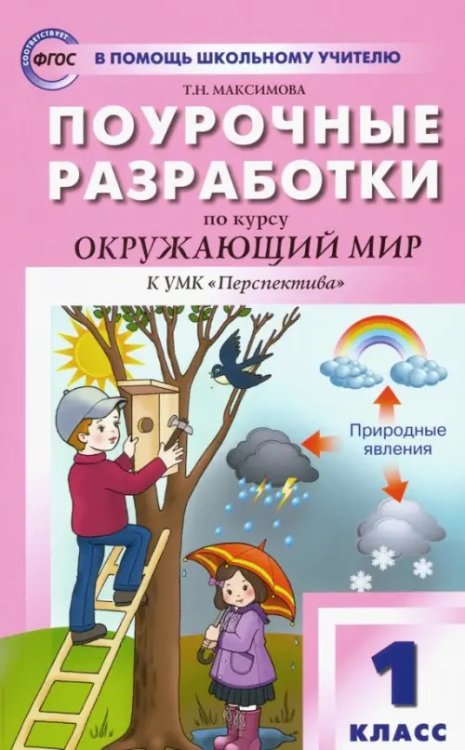 СООТВЕТСТВУЕТ ФГОС

В ПОМОЩЬ ШКОЛЬНОМУ УЧИТЕЛЮ

Т.Н. МАКСИМОВА

ПОУРОЧНЫЕ РАЗРАБОТКИ

по курсу

ОКРУЖАЮЩИЙ МИР

К УМК «Перспектива»

Природные явления

1

КЛАСС